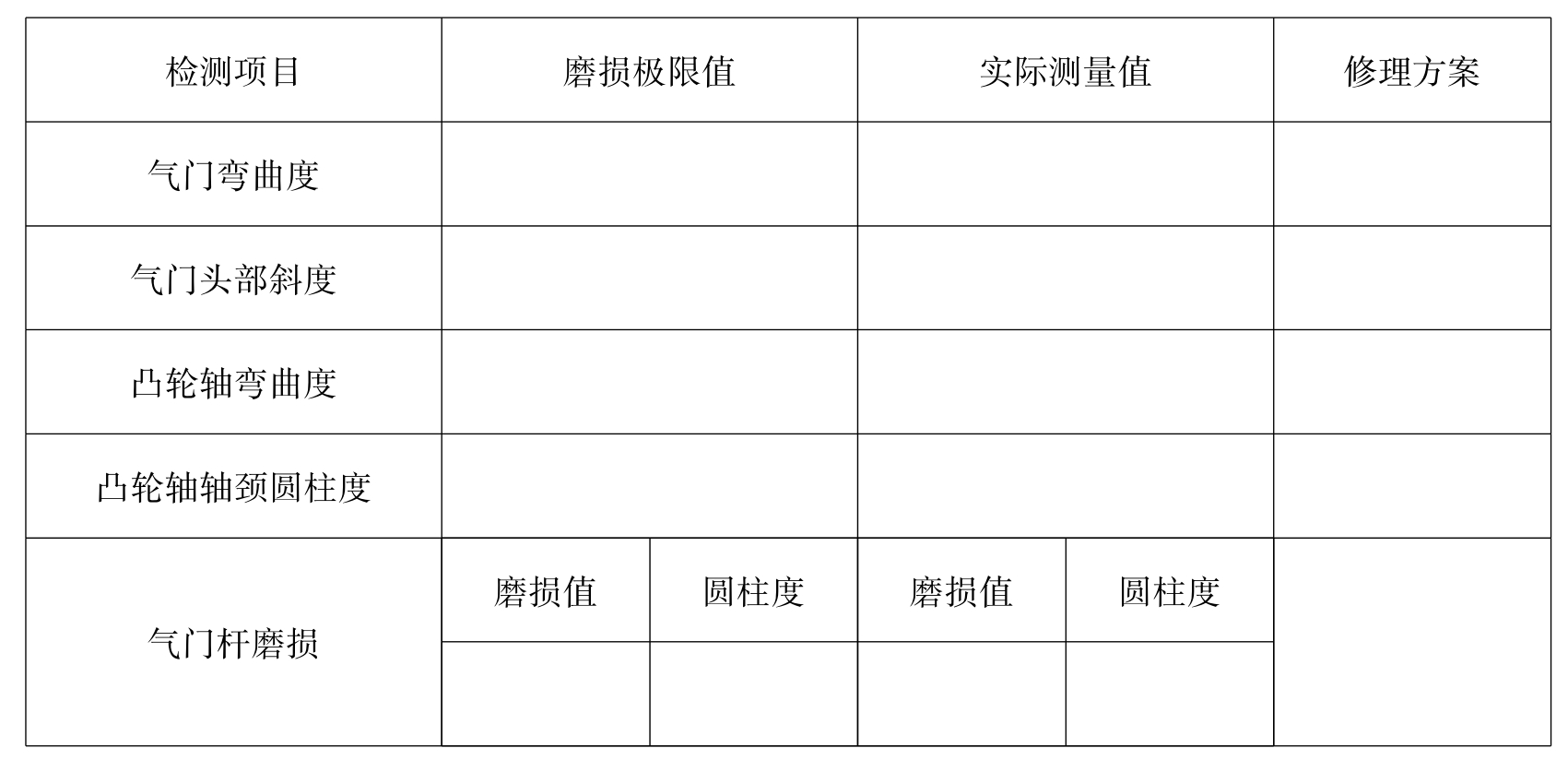 | 检测项目 | 磨损极限值 | | 实际测量值 | | 修理方案 |
|---|---|---|---|---|---|
| 气门弯曲度 | | | | | |
| 气门头部斜度 | | | | | |
| 凸轮轴弯曲度 | | | | | |
| 凸轮轴轴颈圆柱度 | | | | | |
| 气门杆磨损 | 磨损值 | 圆柱度 | 磨损值 | 圆柱度 | |
| | | | | | |